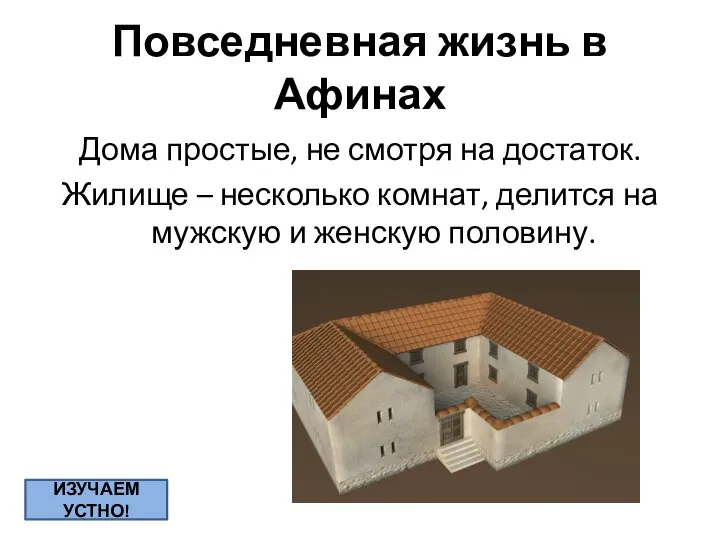 Повседневная жизнь в Афинах

Дома простые, не смотря на достаток.

Жилище – несколько комнат, делится на мужскую и женскую половину.

ИЗУЧАЕМ УСТНО!